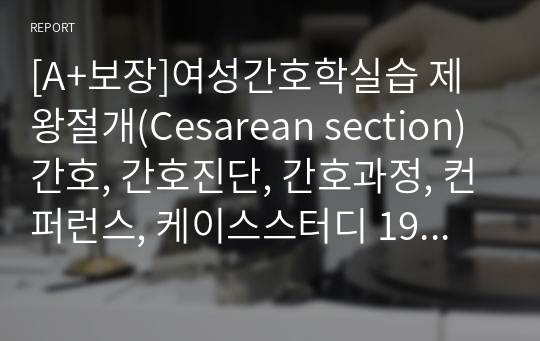 REPORT

[A+보장]여성간호학실습 제왕절개(Cesarean section) 간호, 간호진단, 간호과정, 컨퍼런스, 케이스스터디 19...